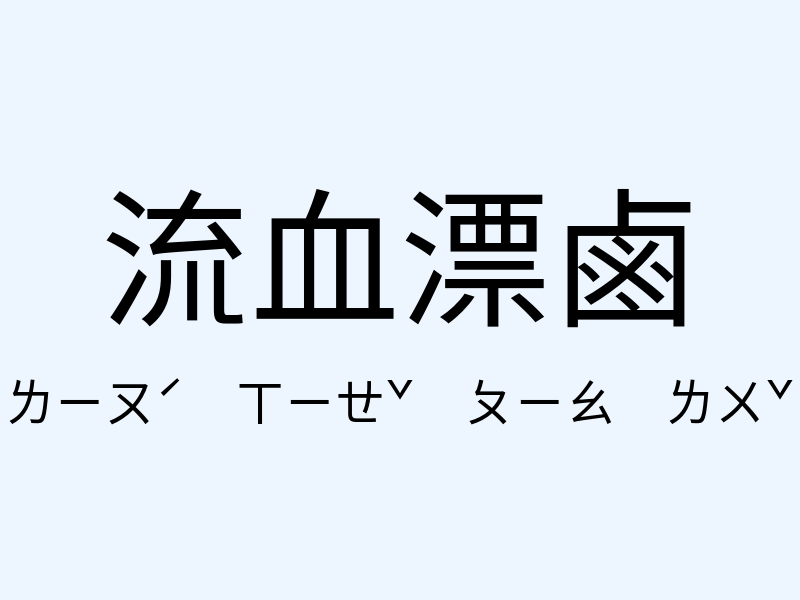 流血漂鹵

ㄌㄧㄡˊ ㄒㄧㄝˇ ㄆㄧㄠ ㄌㄨˇ